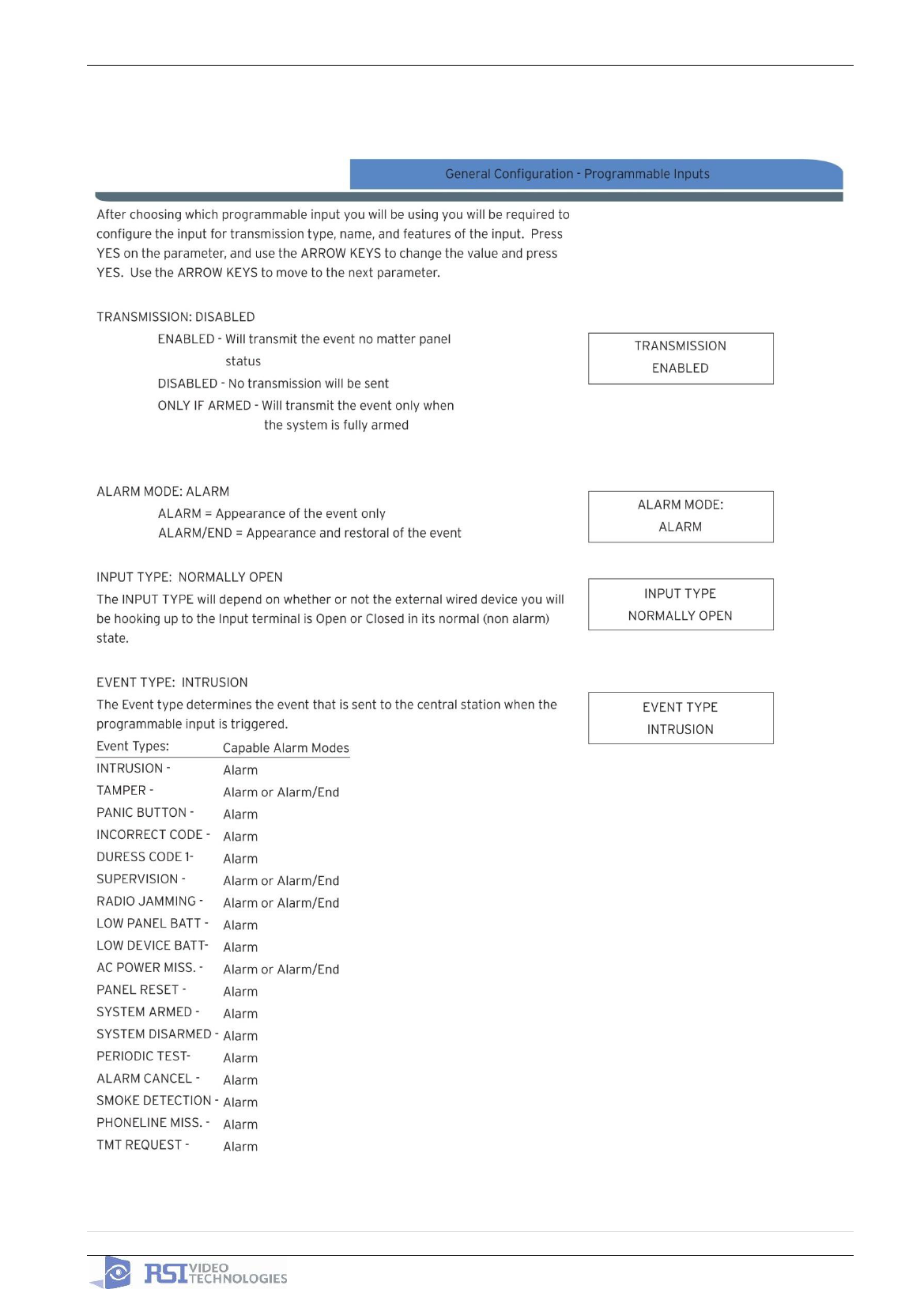 General Configuration - Programmable Inputs

After choosing which programmable input you will be using you will be required to configure the input for transmission type, name, and features of the input. Press YES on the parameter, and use the ARROW KEYS to change the value and press YES. Use the ARROW KEYS to move to the next parameter.

TRANSMISSION: DISABLED

ENABLED - Will transmit the event no matter panel status

DISABLED - No transmission will be sent

ONLY IF ARMED - Will transmit the event only when the system is fully armed

TRANSMISSION
ENABLED

ALARM MODE: ALARM

ALARM = Appearance of the event only

ALARM/END = Appearance and restoral of the event

ALARM MODE:
ALARM

INPUT TYPE: NORMALLY OPEN

The INPUT TYPE will depend on whether or not the external wired device you will be hooking up to the Input terminal is Open or Closed in its normal (non alarm) state.

INPUT TYPE
NORMALLY OPEN

EVENT TYPE: INTRUSION

The Event type determines the event that is sent to the central station when the programmable input is triggered.

EVENT TYPE
INTRUSION

| Event Types: | Capable Alarm Modes |
|---|---|
| INTRUSION - | Alarm |
| TAMPER - | Alarm or Alarm/End |
| PANIC BUTTON - | Alarm |
| INCORRECT CODE - | Alarm |
| DURESS CODE 1- | Alarm |
| SUPERVISION - | Alarm or Alarm/End |
| RADIO JAMMING - | Alarm or Alarm/End |
| LOW PANEL BATT - | Alarm |
| LOW DEVICE BATT- | Alarm |
| AC POWER MISS. - | Alarm or Alarm/End |
| PANEL RESET - | Alarm |
| SYSTEM ARMED - | Alarm |
| SYSTEM DISARMED - | Alarm |
| PERIODIC TEST- | Alarm |
| ALARM CANCEL - | Alarm |
| SMOKE DETECTION - | Alarm |
| PHONELINE MISS. - | Alarm |
| TMT REQUEST - | Alarm |

RSI VIDEO TECHNOLOGIES